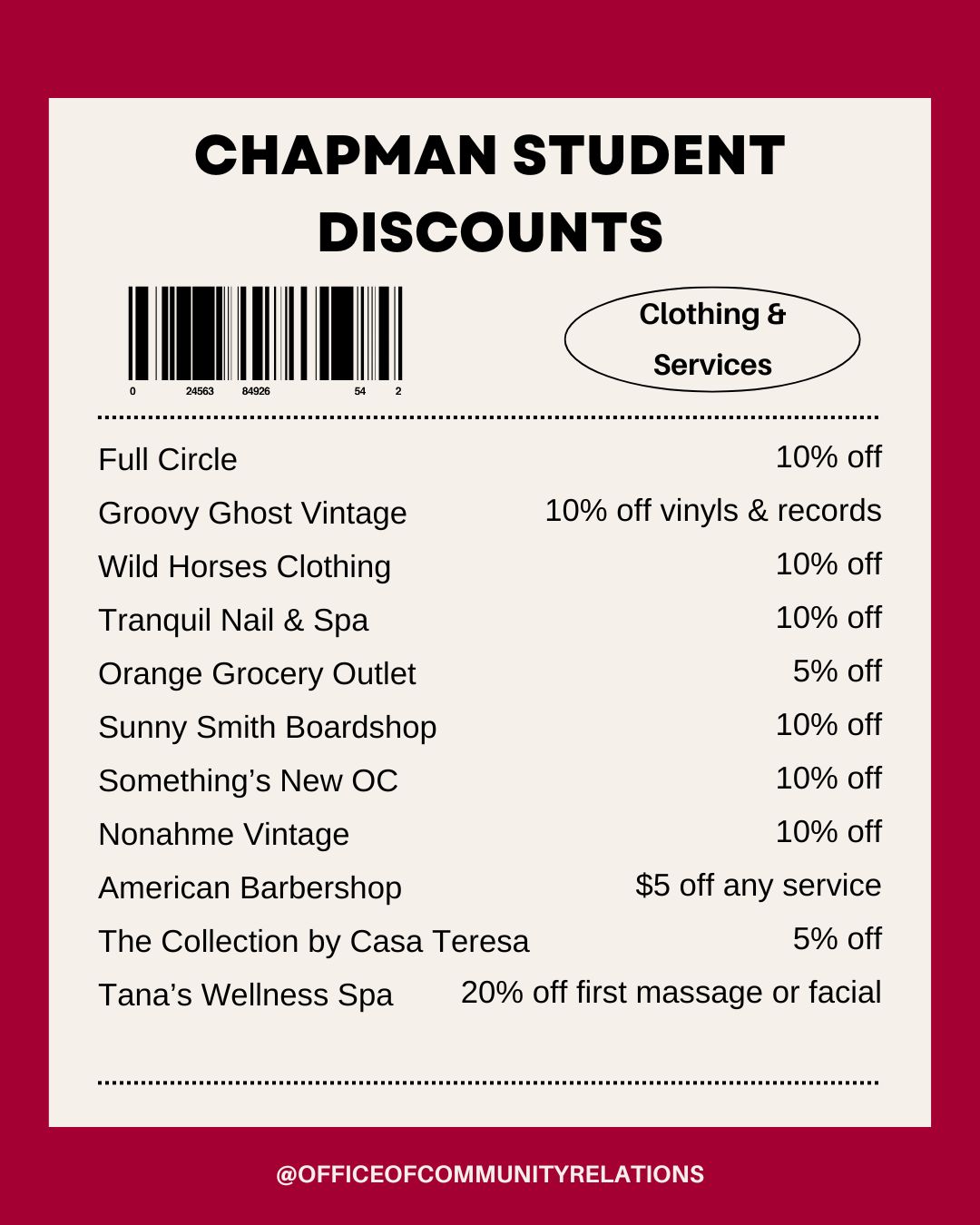 CHAPMAN STUDENT DISCOUNTS

0 24563 84926 54 2

Clothing & Services

| | |
|---|---|
| Full Circle | 10% off |
| Groovy Ghost Vintage | 10% off vinyls & records |
| Wild Horses Clothing | 10% off |
| Tranquil Nail & Spa | 10% off |
| Orange Grocery Outlet | 5% off |
| Sunny Smith Boardshop | 10% off |
| Something's New OC | 10% off |
| Nonahme Vintage | 10% off |
| American Barbershop | $5 off any service |
| The Collection by Casa Teresa | 5% off |
| Tana's Wellness Spa | 20% off first massage or facial |

@OFFICEOFCOMMUNITYRELATIONS